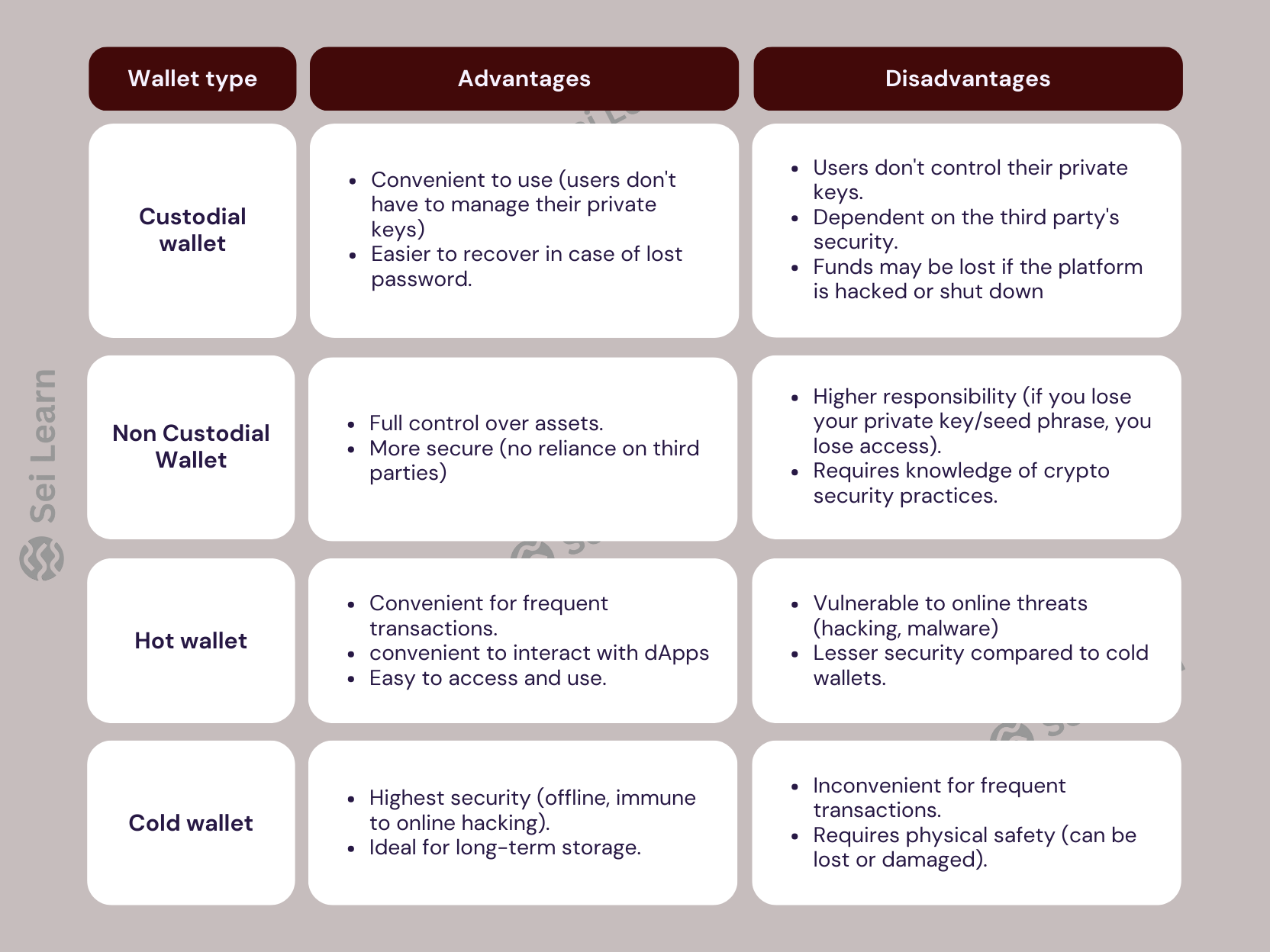 Sei Learn

| Wallet type | Advantages | Disadvantages |
|---|---|---|
| Custodial wallet | • Convenient to use (users don't have to manage their private keys) • Easier to recover in case of lost password. | • Users don't control their private keys. • Dependent on the third party's security. • Funds may be lost if the platform is hacked or shut down |
| Non Custodial Wallet | • Full control over assets. • More secure (no reliance on third parties) | • Higher responsibility (if you lose your private key/seed phrase, you lose access). • Requires knowledge of crypto security practices. |
| Hot wallet | • Convenient for frequent transactions. • convenient to interact with dApps • Easy to access and use. | • Vulnerable to online threats (hacking, malware) • Lesser security compared to cold wallets. |
| Cold wallet | • Highest security (offline, immune to online hacking). • Ideal for long-term storage. | • Inconvenient for frequent transactions. • Requires physical safety (can be lost or damaged). |